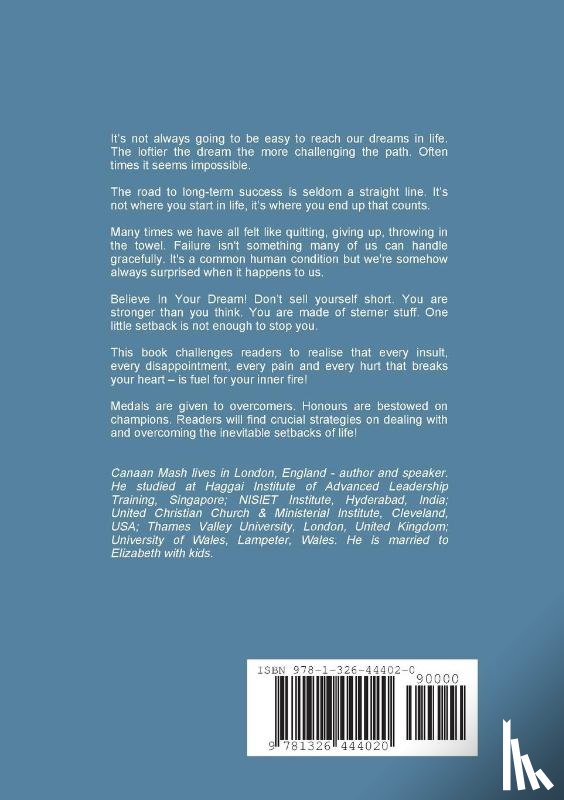 It's not always going to be easy to reach our dreams in life. The loftier the dream the more challenging the path. Often times it seems impossible.

The road to long-term success is seldom a straight line. It's not where you start in life, it's where you end up that counts.

Many times we have all felt like quitting, giving up, throwing in the towel. Failure isn't something many of us can handle gracefully. It's a common human condition but we're somehow always surprised when it happens to us.

Believe In Your Dream! Don't sell yourself short. You are stronger than you think. You are made of sterner stuff. One little setback is not enough to stop you.

This book challenges readers to realise that every insult, every disappointment, every pain and every hurt that breaks your heart – is fuel for your inner fire!

Medals are given to overcomers. Honours are bestowed on champions. Readers will find crucial strategies on dealing with and overcoming the inevitable setbacks of life!

Canaan Mash lives in London, England - author and speaker. He studied at Haggai Institute of Advanced Leadership Training, Singapore; NISIET Institute, Hyderabad, India; United Christian Church & Ministerial Institute, Cleveland, USA; Thames Valley University, London, United Kingdom; University of Wales, Lampeter, Wales. He is married to Elizabeth with kids.

ISBN 978-1-326-44402-0
90000
9 781326 444020